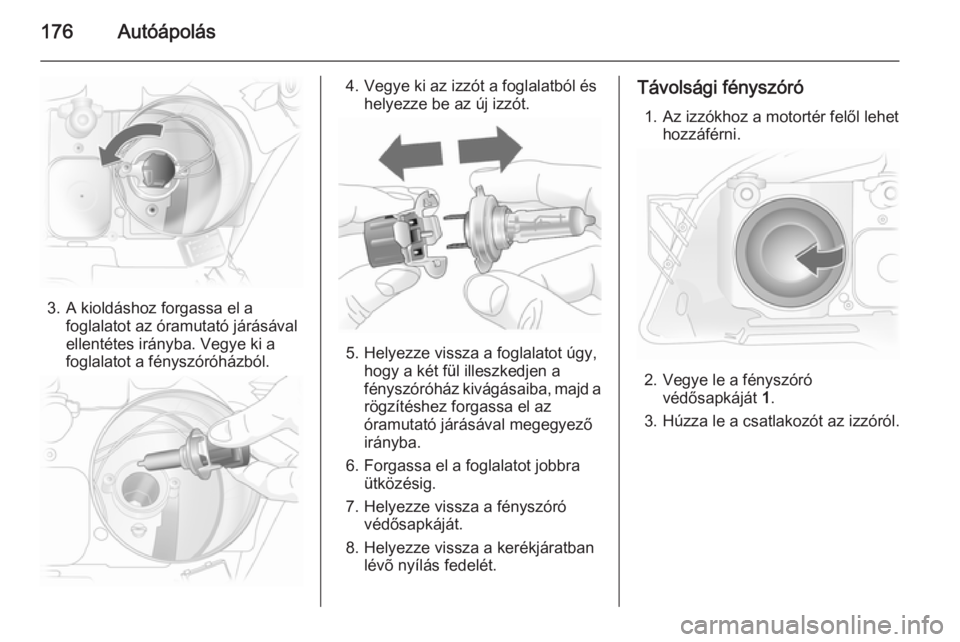 176 Autóápolás

3. A kioldáshoz forgassa el a foglalatot az óramutató járásával ellentétes irányba. Vegye ki a foglalatot a fényszóróházból.

4. Vegye ki az izzót a foglalatból és helyezze be az új izzót.

5. Helyezze vissza a foglalatot úgy, hogy a két fül illeszkedjen a fényszóróház kivágásaiba, majd a rögzítéshez forgassa el az óramutató járásával megegyező irányba.

6. Forgassa el a foglalatot jobbra ütközésig.

7. Helyezze vissza a fényszóró védősapkáját.

8. Helyezze vissza a kerékjáratban lévő nyílás fedelét.

Távolsági fényszóró

1. Az izzókhoz a motortér felől lehet hozzáférni.

2. Vegye le a fényszóró védősapkáját 1.

3. Húzza le a csatlakozót az izzóról.

carmanualsonline.info